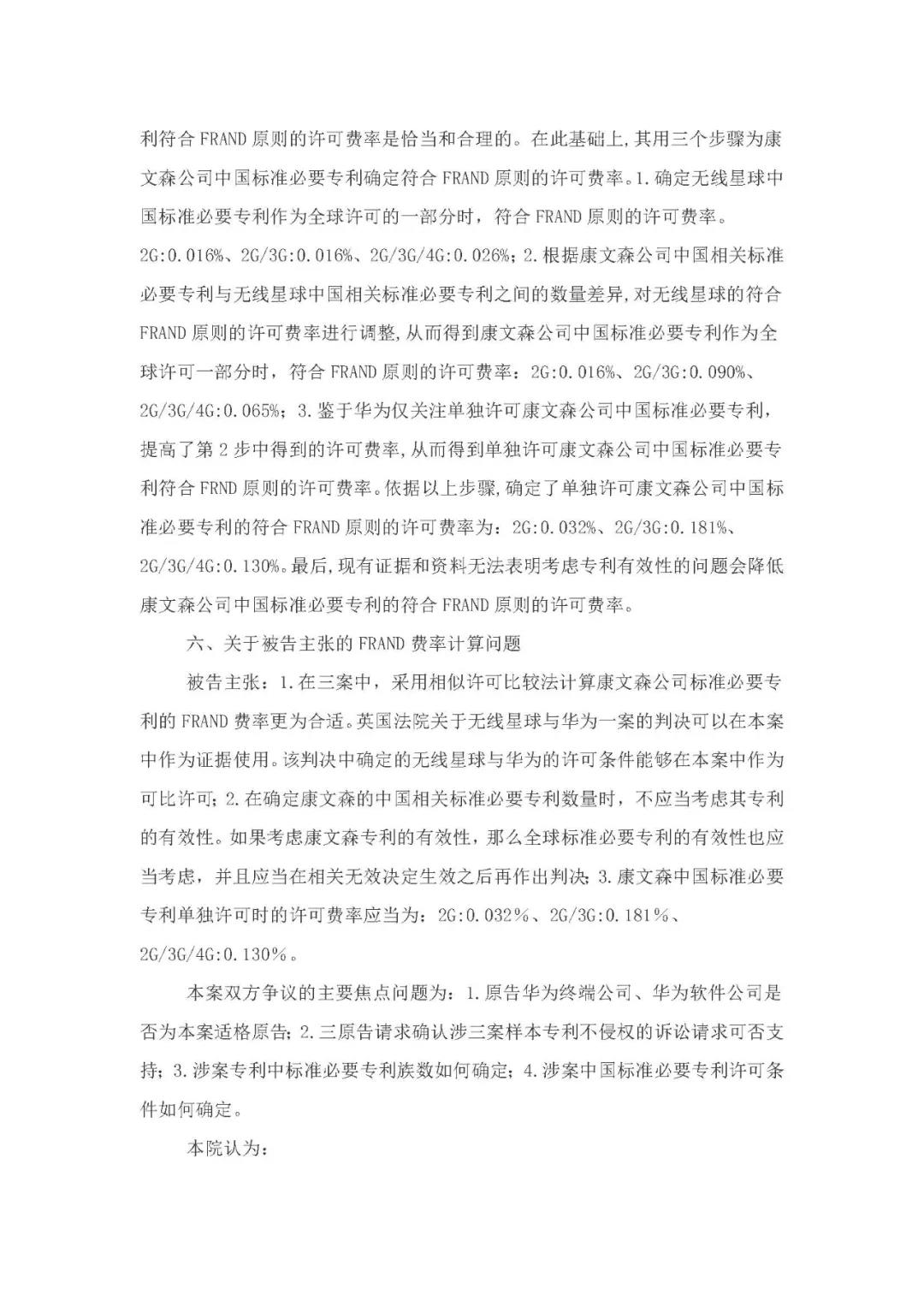 利符合 FRAND 原则的许可费率是恰当和合理的。在此基础上,其用三个步骤为康文森公司中国标准必要专利确定符合 FRAND 原则的许可费率。1.确定无线星球中国标准必要专利作为全球许可的一部分时，符合 FRAND 原则的许可费率。2G:0.016%、2G/3G:0.016%、2G/3G/4G:0.026%；2.根据康文森公司中国相关标准必要专利与无线星球中国相关标准必要专利之间的数量差异,对无线星球的符合 FRAND 原则的许可费率进行调整,从而得到康文森公司中国标准必要专利作为全球许可一部分时，符合 FRAND 原则的许可费率：2G:0.016%、2G/3G:0.090%、2G/3G/4G:0.065%；3.鉴于华为仅关注单独许可康文森公司中国标准必要专利，提高了第 2 步中得到的许可费率,从而得到单独许可康文森公司中国标准必要专利符合 FRND 原则的许可费率。依据以上步骤,确定了单独许可康文森公司中国标准必要专利的符合 FRAND 原则的许可费率为：2G:0.032%、2G/3G:0.181%、2G/3G/4G:0.130%。最后,现有证据和资料无法表明考虑专利有效性的问题会降低康文森公司中国标准必要专利的符合 FRAND 原则的许可费率。

六、关于被告主张的 FRAND 费率计算问题

被告主张：1.在三案中，采用相似许可比较法计算康文森公司标准必要专利的 FRAND 费率更为合适。英国法院关于无线星球与华为一案的判决可以在本案中作为证据使用。该判决中确定的无线星球与华为的许可条件能够在本案中作为可比许可；2.在确定康文森的中国相关标准必要专利数量时，不应当考虑其专利的有效性。如果考虑康文森专利的有效性，那么全球标准必要专利的有效性也应当考虑，并且应当在相关无效决定生效之后再作出判决；3.康文森中国标准必要专利单独许可时的许可费率应当为：2G:0.032%、2G/3G:0.181%、2G/3G/4G:0.130%。

本案双方争议的主要焦点问题为：1.原告华为终端公司、华为软件公司是否为本案适格原告；2.三原告请求确认涉三案样本专利不侵权的诉讼请求可否支持；3.涉案专利中标准必要专利族数如何确定；4.涉案中国标准必要专利许可条件如何确定。

本院认为：